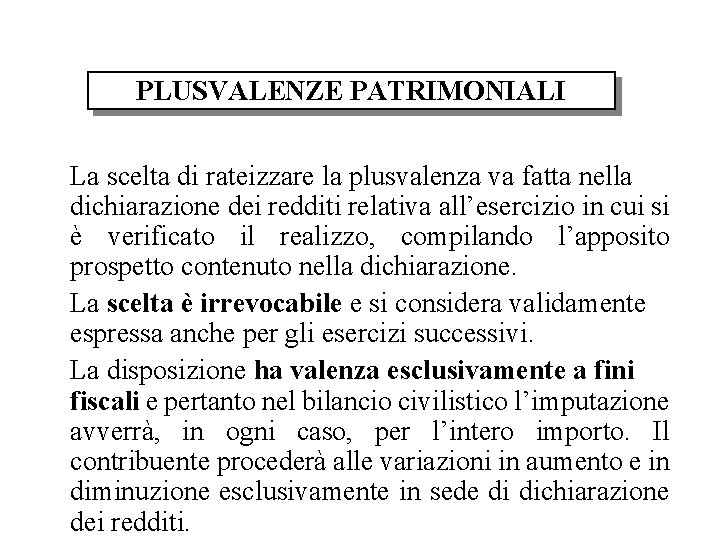 PLUSVALENZE PATRIMONIALI

La scelta di rateizzare la plusvalenza va fatta nella dichiarazione dei redditi relativa all'esercizio in cui si è verificato il realizzo, compilando l'apposito prospetto contenuto nella dichiarazione.

La scelta è irrevocabile e si considera validamente espressa anche per gli esercizi successivi.

La disposizione ha valenza esclusivamente a fini fiscali e pertanto nel bilancio civilistico l'imputazione avverrà, in ogni caso, per l'intero importo. Il contribuente procederà alle variazioni in aumento e in diminuzione esclusivamente in sede di dichiarazione dei redditi.